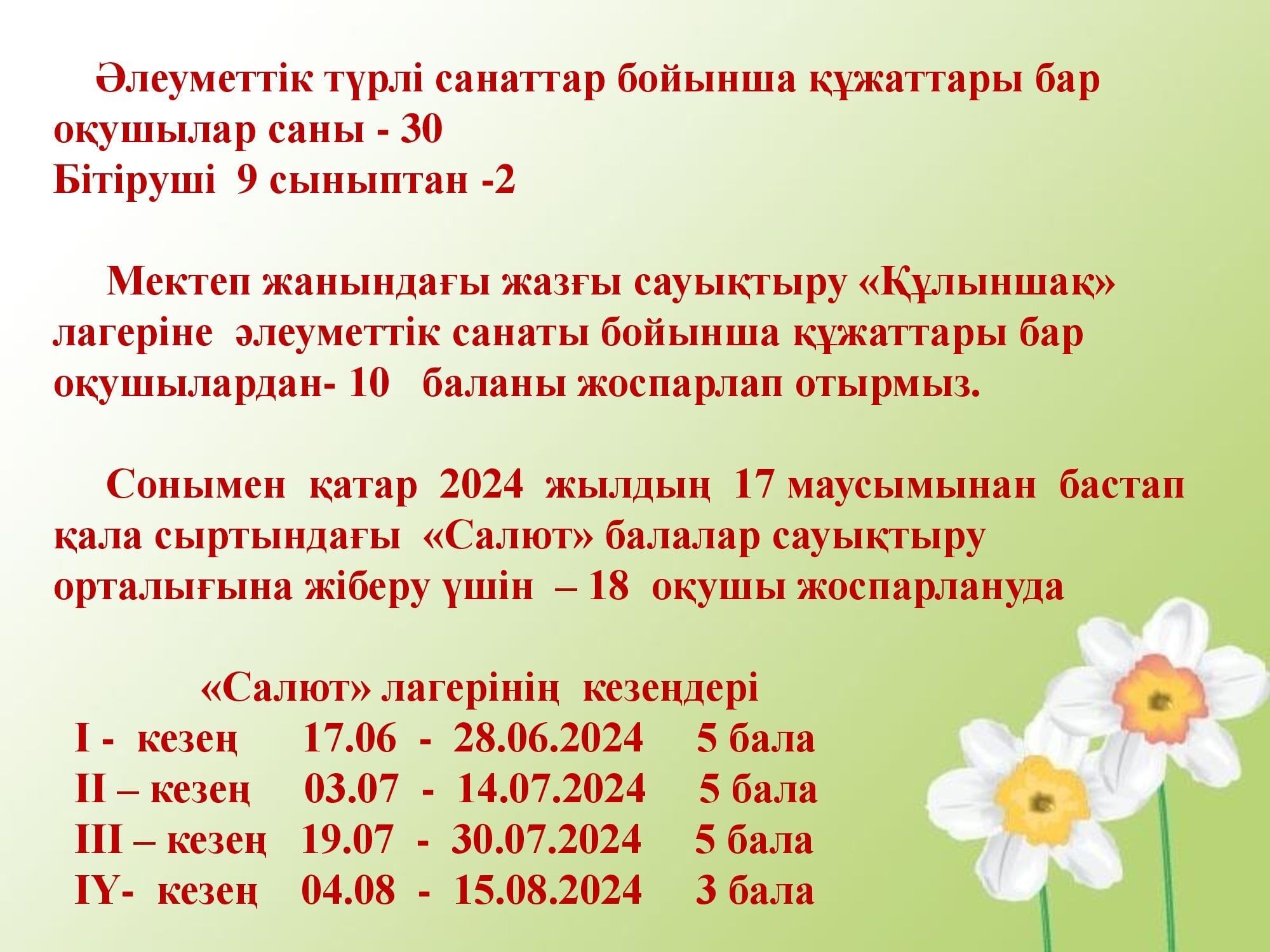 Әлеуметтік түрлі санаттар бойынша құжаттары бар оқушылар саны - 30
Бітіруші 9 сыныптан -2

Мектеп жанындағы жазғы сауықтыру «Құлыншақ» лагеріне әлеуметтік санаты бойынша құжаттары бар оқушылардан- 10 баланы жоспарлап отырмыз.

Сонымен қатар 2024 жылдың 17 маусымынан бастап қала сыртындағы «Салют» балалар сауықтыру орталығына жіберу үшін – 18 оқушы жоспарлануда

«Салют» лагерінің кезеңдері
I - кезең 17.06 - 28.06.2024 5 бала
II – кезең 03.07 - 14.07.2024 5 бала
III – кезең 19.07 - 30.07.2024 5 бала
IY- кезең 04.08 - 15.08.2024 3 бала